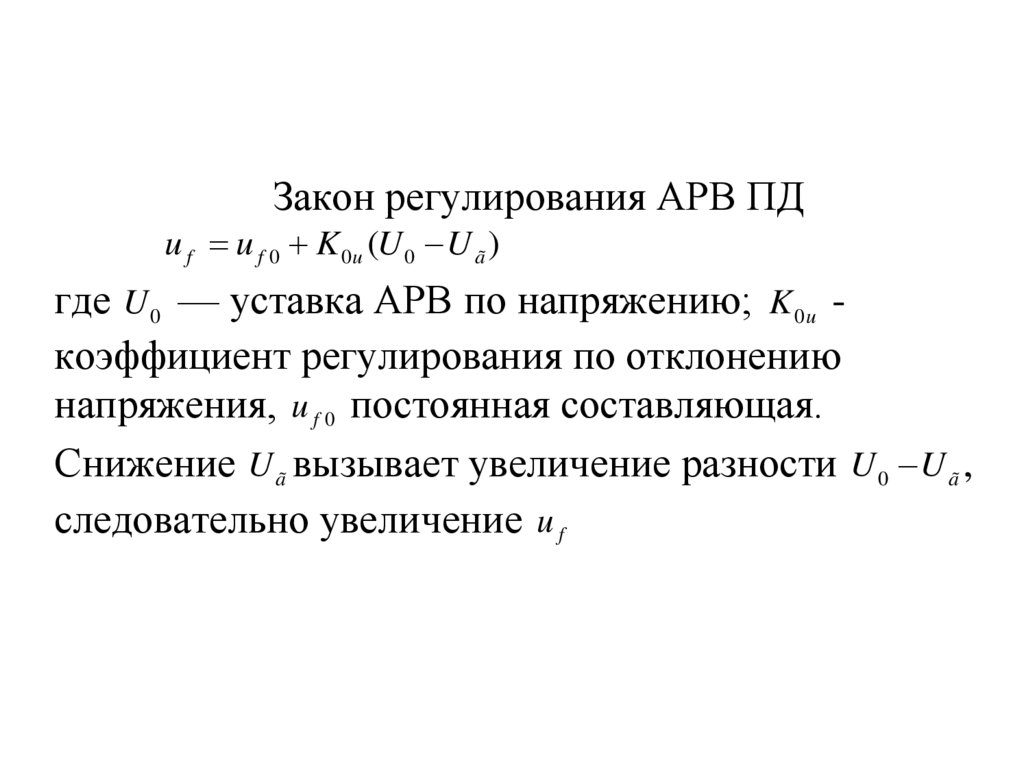 Закон регулирования АРВ ПД

$u_f = u_{f0} + K_{0u}(U_0 - U_{\tilde{a}})$

где $U_0$ — уставка АРВ по напряжению; $K_{0u}$ - коэффициент регулирования по отклонению напряжения, $u_{f0}$ постоянная составляющая.

Снижение $U_{\tilde{a}}$ вызывает увеличение разности $U_0 - U_{\tilde{a}}$, следовательно увеличение $u_f$